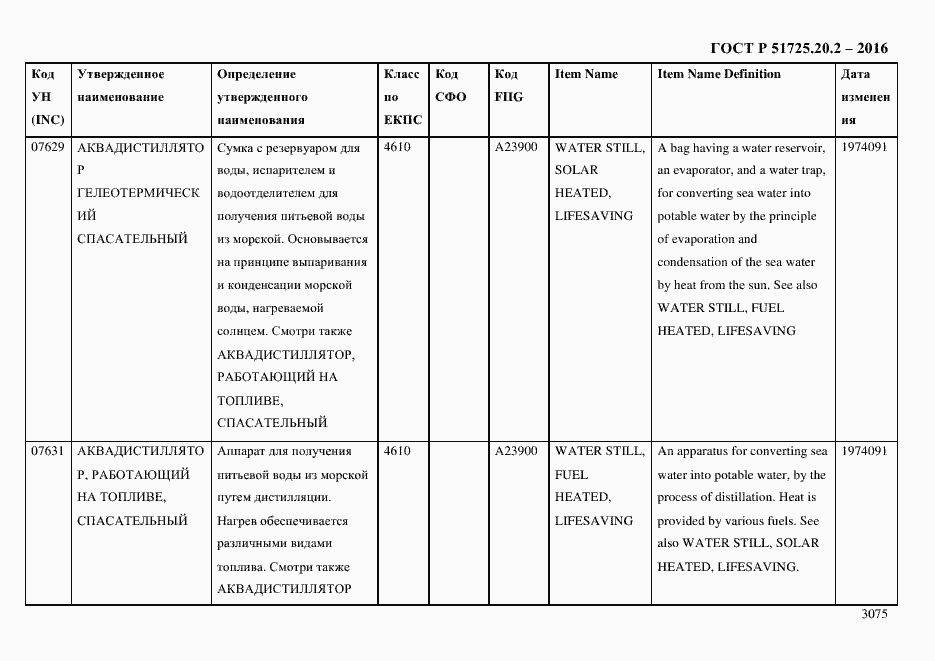 ГОСТ Р 51725.20.2 – 2016

| Код УН (INC) | Утвержденное наименование | Определение утвержденного наименования | Класс по ЕКПС | Код СФО | Код FIIG | Item Name | Item Name Definition | Дата изменения |
|---|---|---|---|---|---|---|---|---|
| 07629 | АКВАДИСТИЛЛЯТОР ГЕЛЕОТЕРМИЧЕСКИЙ СПАСАТЕЛЬНЫЙ | Сумка с резервуаром для воды, испарителем и водоотделителем для получения питьевой воды из морской. Основывается на принципе выпаривания и конденсации морской воды, нагреваемой солнцем. Смотри также АКВАДИСТИЛЛЯТОР, РАБОТАЮЩИЙ НА ТОПЛИВЕ, СПАСАТЕЛЬНЫЙ | 4610 | | A23900 | WATER STILL, SOLAR HEATED, LIFESAVING | A bag having a water reservoir, an evaporator, and a water trap, for converting sea water into potable water by the principle of evaporation and condensation of the sea water by heat from the sun. See also WATER STILL, FUEL HEATED, LIFESAVING | 1974091 |
| 07631 | АКВАДИСТИЛЛЯТОР, РАБОТАЮЩИЙ НА ТОПЛИВЕ, СПАСАТЕЛЬНЫЙ | Аппарат для получения питьевой воды из морской путем дистилляции. Нагрев обеспечивается различными видами топлива. Смотри также АКВАДИСТИЛЛЯТОР | 4610 | | A23900 | WATER STILL, FUEL HEATED, LIFESAVING | An apparatus for converting sea water into potable water, by the process of distillation. Heat is provided by various fuels. See also WATER STILL, SOLAR HEATED, LIFESAVING. | 1974091 |

3075